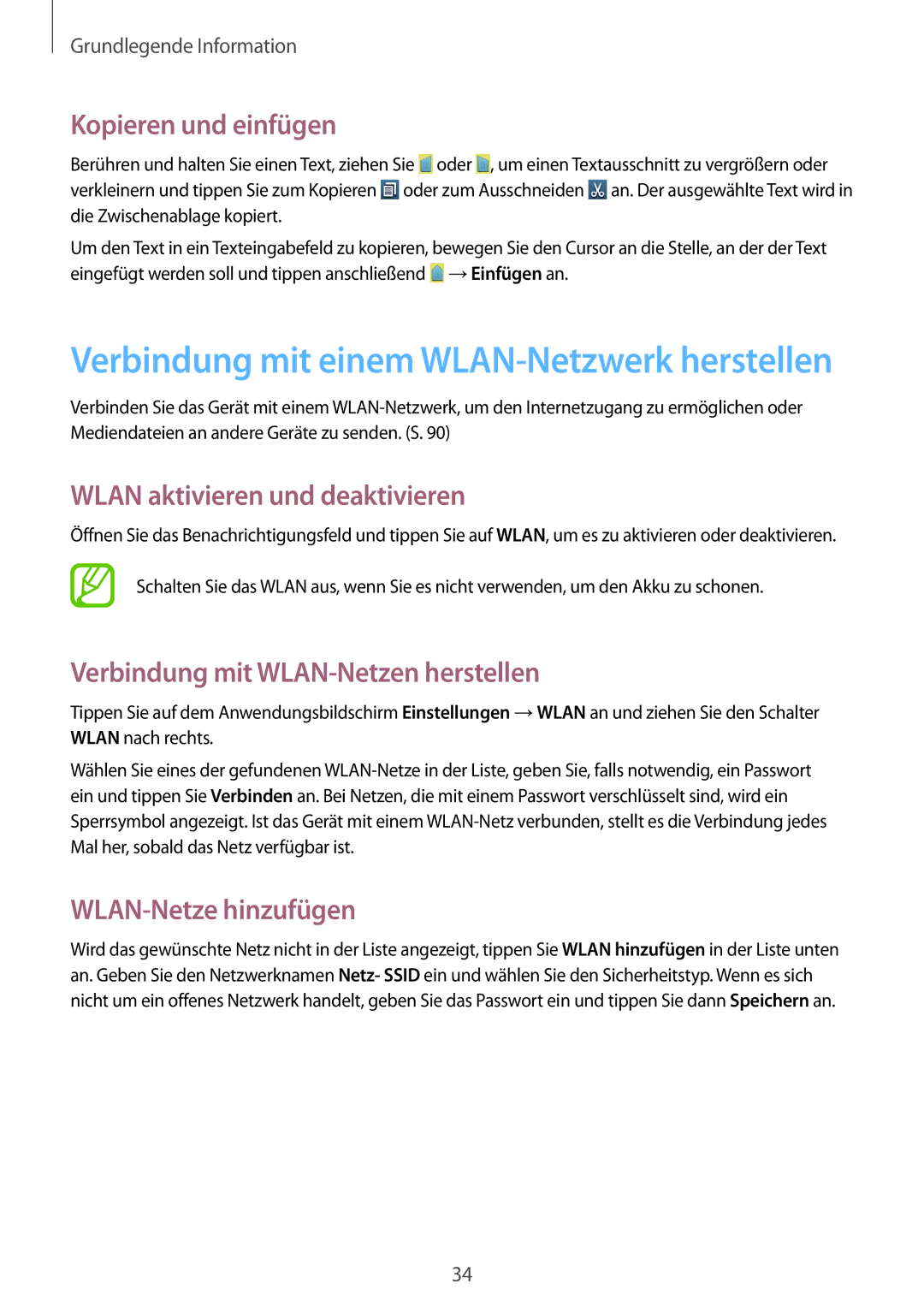 Grundlegende Information

Kopieren und einfügen

Berühren und halten Sie einen Text, ziehen Sie oder , um einen Textausschnitt zu vergrößern oder verkleinern und tippen Sie zum Kopieren oder zum Ausschneiden an. Der ausgewählte Text wird in die Zwischenablage kopiert.

Um den Text in ein Texteingabefeld zu kopieren, bewegen Sie den Cursor an die Stelle, an der der Text eingefügt werden soll und tippen anschließend → Einfügen an.

Verbindung mit einem WLAN-Netzwerk herstellen

Verbinden Sie das Gerät mit einem WLAN-Netzwerk, um den Internetzugang zu ermöglichen oder Mediendateien an andere Geräte zu senden. (S. 90)

WLAN aktivieren und deaktivieren

Öffnen Sie das Benachrichtigungsfeld und tippen Sie auf WLAN, um es zu aktivieren oder deaktivieren.

Schalten Sie das WLAN aus, wenn Sie es nicht verwenden, um den Akku zu schonen.

Verbindung mit WLAN-Netzen herstellen

Tippen Sie auf dem Anwendungsbildschirm Einstellungen → WLAN an und ziehen Sie den Schalter WLAN nach rechts.

Wählen Sie eines der gefundenen WLAN-Netze in der Liste, geben Sie, falls notwendig, ein Passwort ein und tippen Sie Verbinden an. Bei Netzen, die mit einem Passwort verschlüsselt sind, wird ein Sperrsymbol angezeigt. Ist das Gerät mit einem WLAN-Netz verbunden, stellt es die Verbindung jedes Mal her, sobald das Netz verfügbar ist.

WLAN-Netze hinzufügen

Wird das gewünschte Netz nicht in der Liste angezeigt, tippen Sie WLAN hinzufügen in der Liste unten an. Geben Sie den Netzwerknamen Netz- SSID ein und wählen Sie den Sicherheitstyp. Wenn es sich nicht um ein offenes Netzwerk handelt, geben Sie das Passwort ein und tippen Sie dann Speichern an.

34